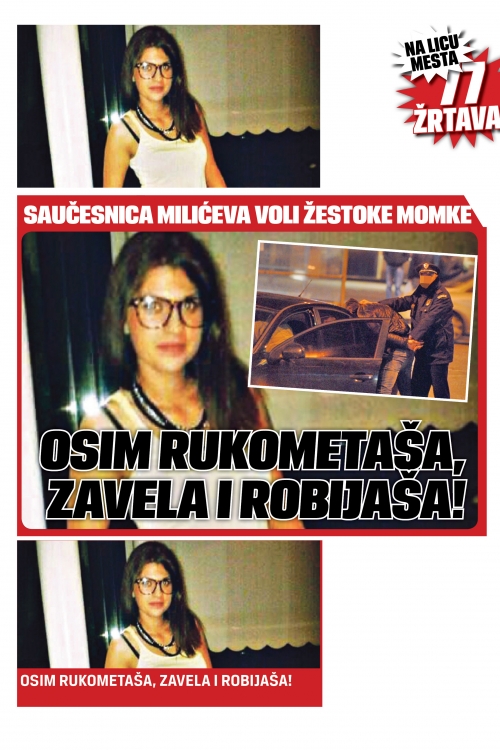 NA LICU MESTA
77
ŽRTAVA

SAUČESNICA MILIĆEVA VOLI ŽESTOKE MOMKE

OSIM RUKOMETAŠA, ZAVELA I ROBIJAŠA!

OSIM RUKOMETAŠA, ZAVELA I ROBIJAŠA!